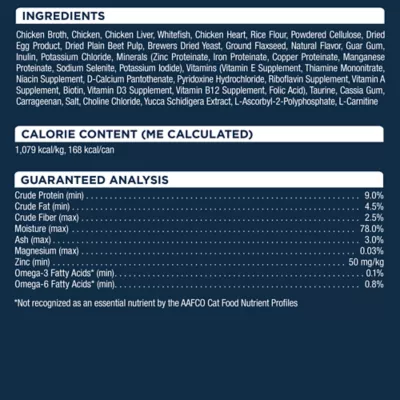 INGREDIENTS

Chicken Broth, Chicken, Chicken Liver, Whitefish, Chicken Heart, Rice Flour, Powdered Cellulose, Dried Egg Product, Dried Plain Beet Pulp, Brewers Dried Yeast, Ground Flaxseed, Natural Flavor, Guar Gum, Inulin, Potassium Chloride, Minerals (Zinc Proteinate, Iron Proteinate, Copper Proteinate, Manganese Proteinate, Sodium Selenite, Potassium Iodide), Vitamins (Vitamin E Supplement, Thiamine Mononitrate, Niacin Supplement, D-Calcium Pantothenate, Pyridoxine Hydrochloride, Riboflavin Supplement, Vitamin A Supplement, Biotin, Vitamin D3 Supplement, Vitamin B12 Supplement, Folic Acid), Taurine, Cassia Gum, Carrageenan, Salt, Choline Chloride, Yucca Schidigera Extract, L-Ascorbyl-2-Polyphosphate, L-Carnitine

CALORIE CONTENT (ME CALCULATED)

1,079 kcal/kg, 168 kcal/can

GUARANTEED ANALYSIS

| | |
|---|---|
| Crude Protein (min) | 9.0% |
| Crude Fat (min) | 4.5% |
| Crude Fiber (max) | 2.5% |
| Moisture (max) | 78.0% |
| Ash (max) | 3.0% |
| Magnesium (max) | 0.03% |
| Zinc (min) | 50 mg/kg |
| Omega-3 Fatty Acids* (min) | 0.1% |
| Omega-6 Fatty Acids* (min) | 0.8% |

*Not recognized as an essential nutrient by the AAFCO Cat Food Nutrient Profiles